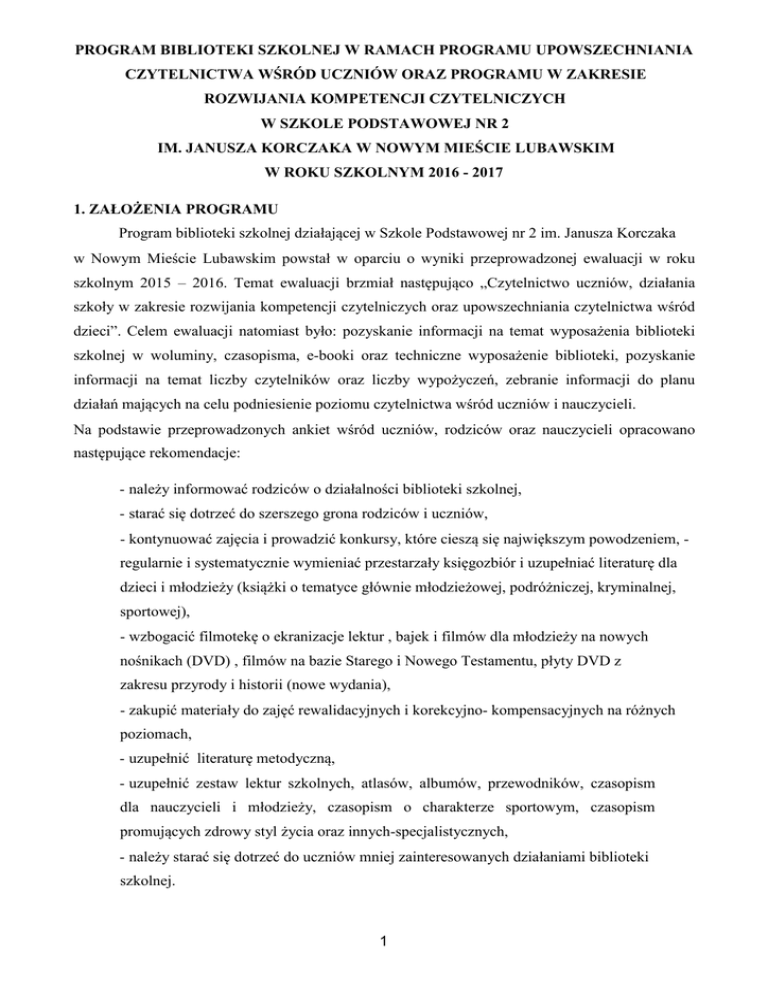 PROGRAM BIBLIOTEKI SZKOLNEJ W RAMACH PROGRAMU UPOWSZECHNIANIA CZYTELNICTWA WŚRÓD UCZNIÓW ORAZ PROGRAMU W ZAKRESIE ROZWIJANIA KOMPETENCJI CZYTELNICZYCH W SZKOLE PODSTAWOWEJ NR 2 IM. JANUSZA KORCZAKA W NOWYM MIEŚCIE LUBAWSKIM W ROKU SZKOLNYM 2016 - 2017

1. ZAŁOŻENIA PROGRAMU

Program biblioteki szkolnej działającej w Szkole Podstawowej nr 2 im. Janusza Korczaka w Nowym Mieście Lubawskim powstał w oparciu o wyniki przeprowadzonej ewaluacji w roku szkolnym 2015 – 2016. Temat ewaluacji brzmiał następująco „Czytelnictwo uczniów, działania szkoły w zakresie rozwijania kompetencji czytelniczych oraz upowszechniania czytelnictwa wśród dzieci”. Celem ewaluacji natomiast było: pozyskanie informacji na temat wyposażenia biblioteki szkolnej w woluminy, czasopisma, e-booki oraz techniczne wyposażenie biblioteki, pozyskanie informacji na temat liczby czytelników oraz liczby wypożyczeń, zebranie informacji do planu działań mających na celu podniesienie poziomu czytelnictwa wśród uczniów i nauczycieli.
Na podstawie przeprowadzonych ankiet wśród uczniów, rodziców oraz nauczycieli opracowano następujące rekomendacje:

- należy informować rodziców o działalności biblioteki szkolnej,
- starać się dotrzeć do szerszego grona rodziców i uczniów,
- kontynuować zajęcia i prowadzić konkursy, które cieszą się największym powodzeniem, - regularnie i systematycznie wymieniać przestarzały księgozbiór i uzupełniać literaturę dla dzieci i młodzieży (książki o tematyce głównie młodzieżowej, podróżniczej, kryminalnej, sportowej),
- wzbogacić filmotekę o ekranizacje lektur , bajek i filmów dla młodzieży na nowych nośnikach (DVD) , filmów na bazie Starego i Nowego Testamentu, płyty DVD z zakresu przyrody i historii (nowe wydania),
- zakupić materiały do zajęć rewalidacyjnych i korekcyjno- kompensacyjnych na różnych poziomach,
- uzupełnić literaturę metodyczną,
- uzupełnić zestaw lektur szkolnych, atlasów, albumów, przewodników, czasopism dla nauczycieli i młodzieży, czasopism o charakterze sportowym, czasopism promujących zdrowy styl życia oraz innych-specjalistycznych,
- należy starać się dotrzeć do uczniów mniej zainteresowanych działaniami biblioteki szkolnej.

1